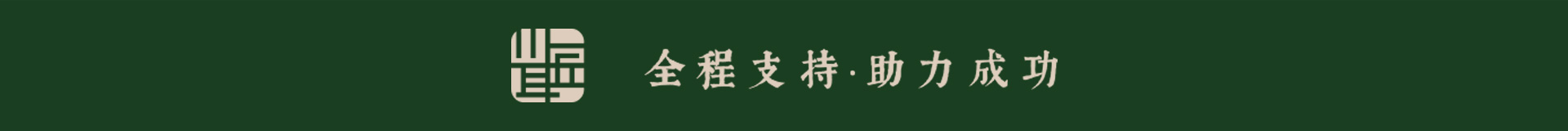 全程支持·助力成功